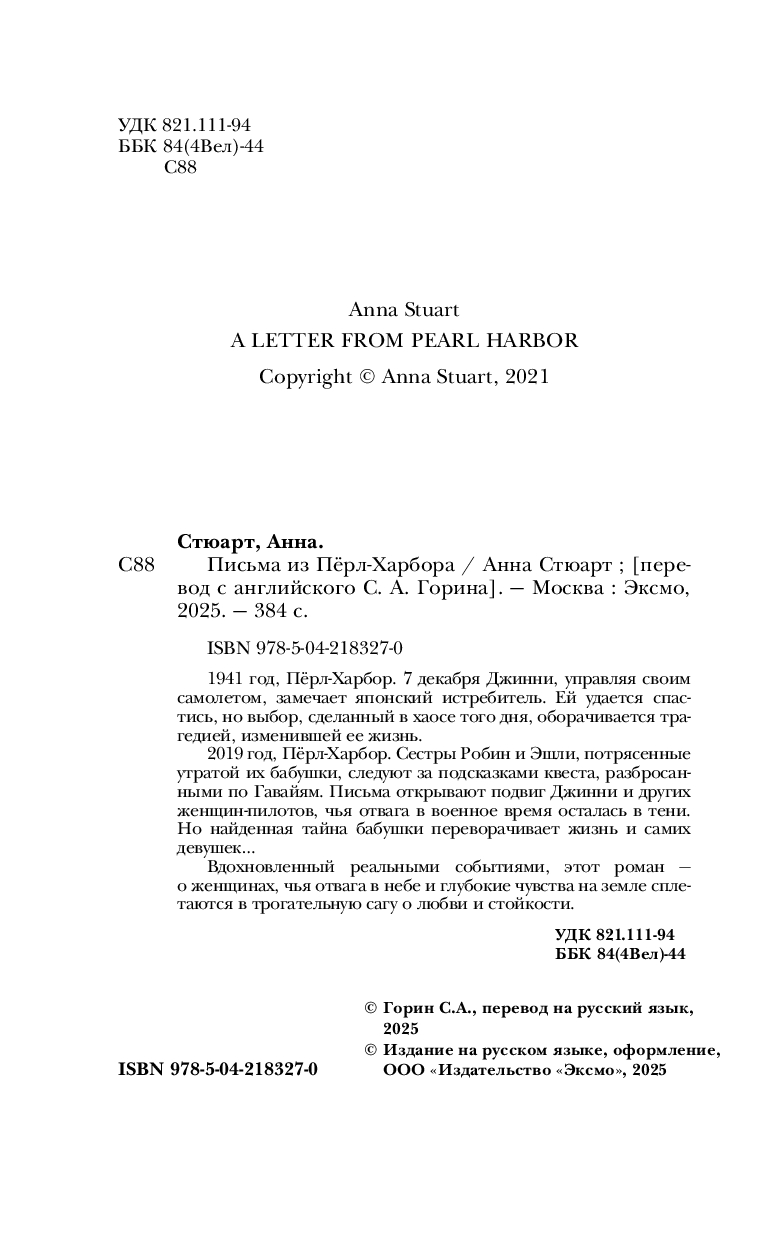 УДК 821.111-94
ББК 84(4Вел)-44
С88

Anna Stuart
A LETTER FROM PEARL HARBOR
Copyright © Anna Stuart, 2021

Стюарт, Анна.
С88 Письма из Пёрл-Харбора / Анна Стюарт ; [перевод с английского С. А. Горина]. — Москва : Эксмо, 2025. — 384 с.

ISBN 978-5-04-218327-0

1941 год, Пёрл-Харбор. 7 декабря Джинни, управляя своим самолетом, замечает японский истребитель. Ей удается спастись, но выбор, сделанный в хаосе того дня, оборачивается трагедией, изменившей ее жизнь.

2019 год, Пёрл-Харбор. Сестры Робин и Эшли, потрясенные утратой их бабушки, следуют за подсказками квеста, разбросанными по Гавайям. Письма открывают подвиг Джинни и других женщин-пилотов, чья отвага в военное время осталась в тени. Но найденная тайна бабушки переворачивает жизнь и самих девушек...

Вдохновленный реальными событиями, этот роман — о женщинах, чья отвага в небе и глубокие чувства на земле сплетаются в трогательную сагу о любви и стойкости.

УДК 821.111-94
ББК 84(4Вел)-44

© Горин С.А., перевод на русский язык, 2025
© Издание на русском языке, оформление, ООО «Издательство «Эксмо», 2025

ISBN 978-5-04-218327-0